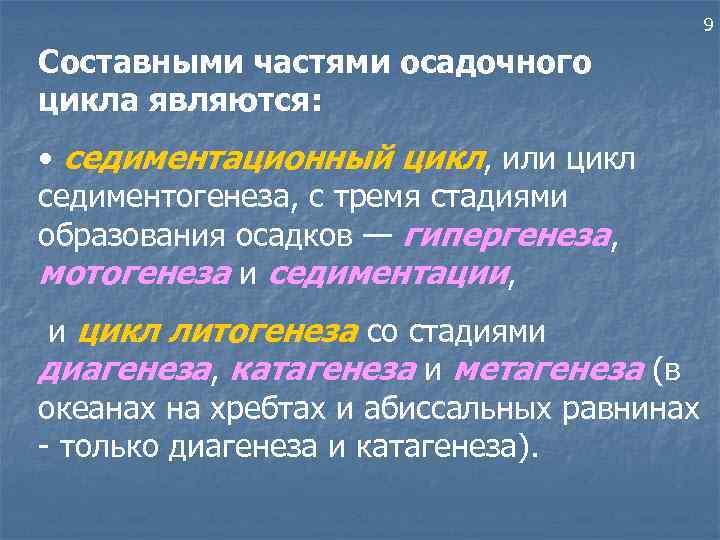 9

Составными частями осадочного цикла являются:

• седиментационный цикл, или цикл седиментогенеза, с тремя стадиями образования осадков — гипергенеза, мотогенеза и седиментации,

и цикл литогенеза со стадиями диагенеза, катагенеза и метагенеза (в океанах на хребтах и абиссальных равнинах - только диагенеза и катагенеза).